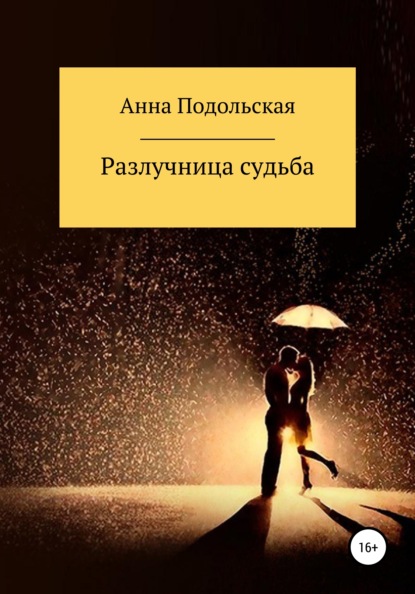 Анна Подольская

Разлучница судьба

16+